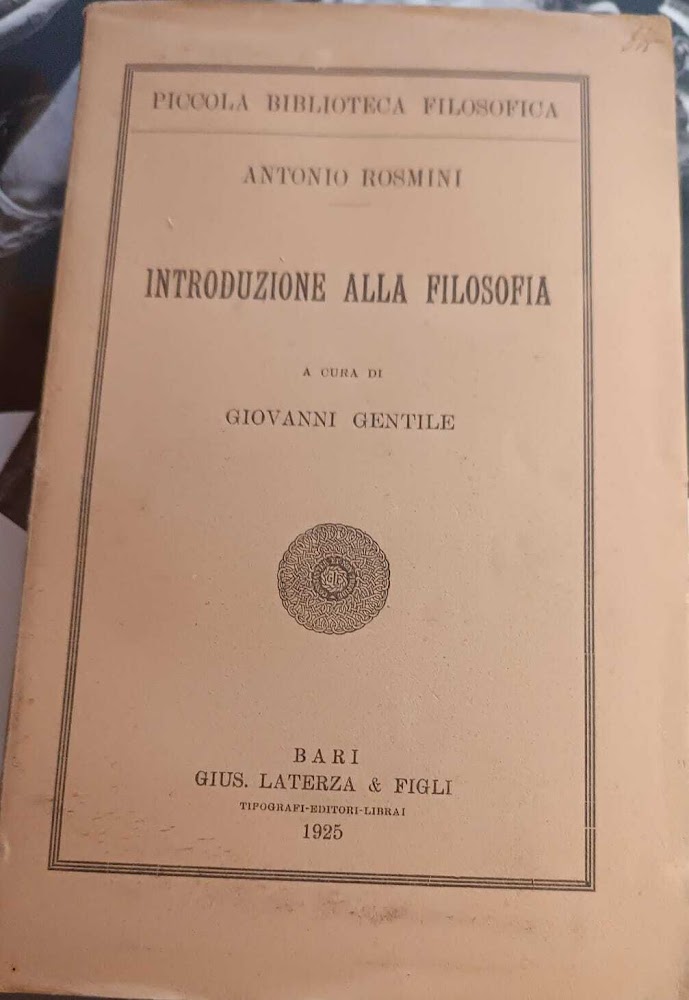 PICCOLA BIBLIOTECA FILOSOFICA

ANTONIO ROSMINI

INTRODUZIONE ALLA FILOSOFIA

A CURA DI

GIOVANNI GENTILE

BARI
GIUS. LATERZA & FIGLI
TIPOGRAFI-EDITORI-LIBRAI
1925